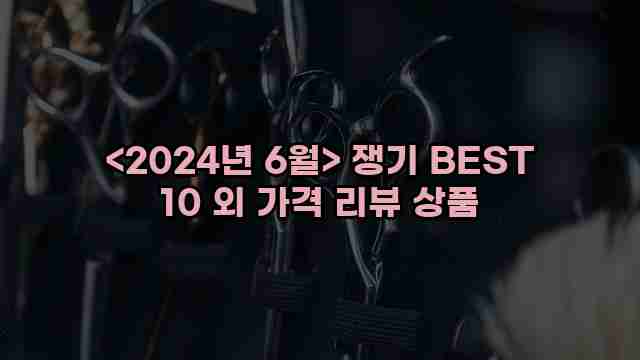 <2024년 6월> 쟁기 BEST 10 외 가격 리뷰 상품